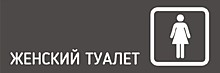 ЖЕНСКИЙ ТУАЛЕТ